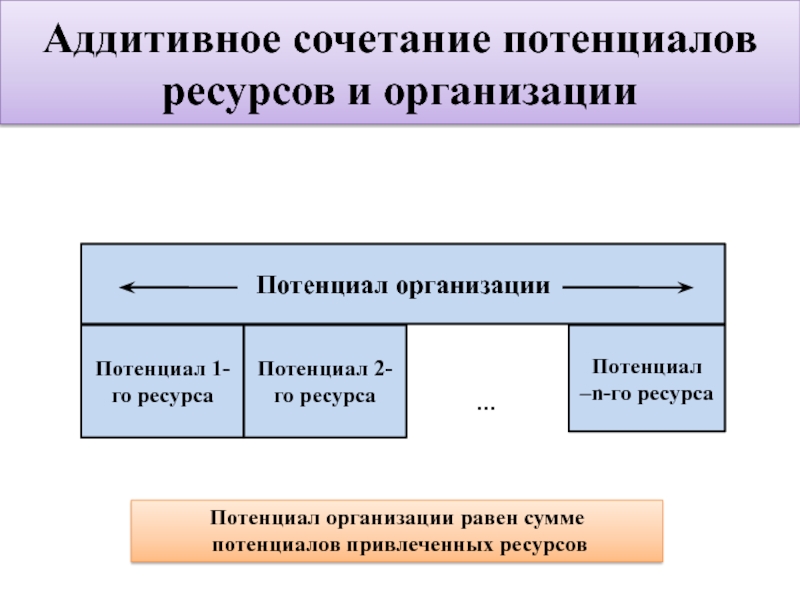 Аддитивное сочетание потенциалов ресурсов и организации

Потенциал организации

Потенциал 1-го ресурса

Потенциал 2-го ресурса

…

Потенциал –n-го ресурса

Потенциал организации равен сумме потенциалов привлеченных ресурсов